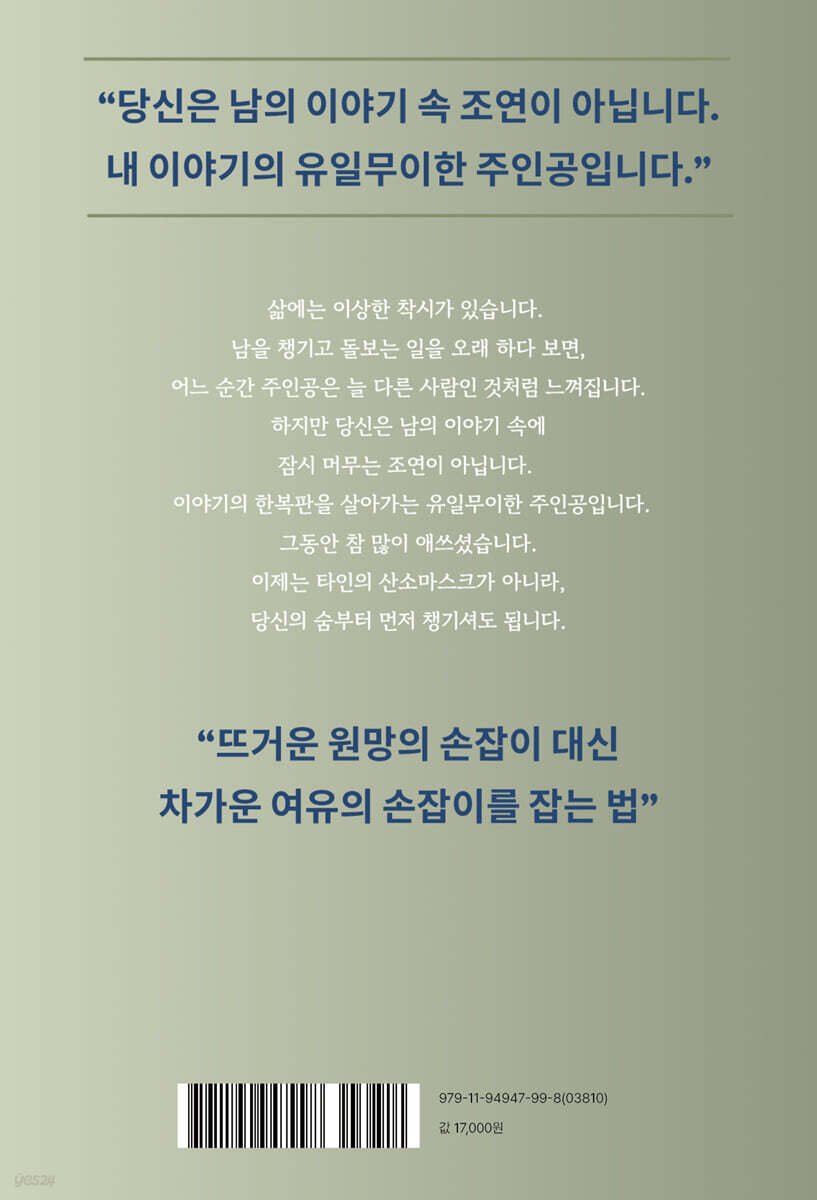 "당신은 남의 이야기 속 조연이 아닙니다.
내 이야기의 유일무이한 주인공입니다."

삶에는 이상한 착시가 있습니다.
남을 챙기고 돌보는 일을 오래 하다 보면,
어느 순간 주인공은 늘 다른 사람인 것처럼 느껴집니다.
하지만 당신은 남의 이야기 속에
잠시 머무는 조연이 아닙니다.
이야기의 한복판을 살아가는 유일무이한 주인공입니다.
그동안 참 많이 애쓰셨습니다.
이제는 타인의 산소마스크가 아니라,
당신의 숨부터 먼저 챙기셔도 됩니다.

"뜨거운 원망의 손잡이 대신
차가운 여유의 손잡이를 잡는 법"

979-11-94947-99-8(03810)
값 17,000원

yes24